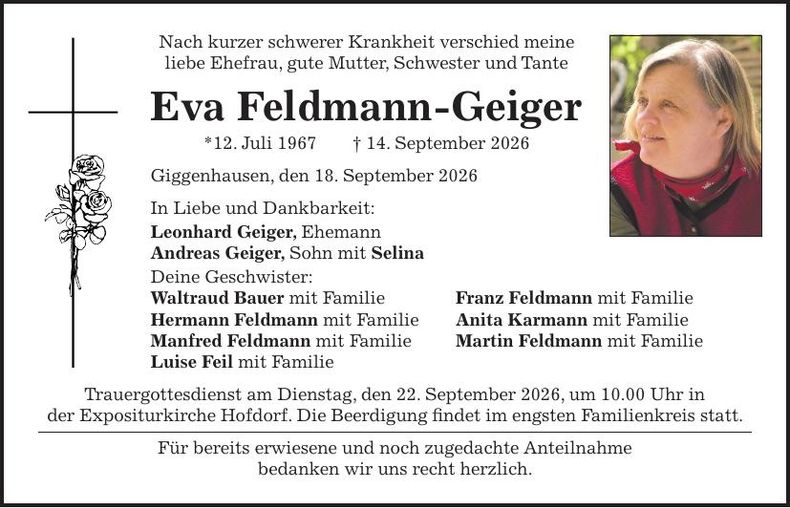 Nach kurzer schwerer Krankheit verschied meine liebe Ehefrau, gute Mutter, Schwester und Tante

Eva Feldmann-Geiger

*12. Juli 1967 † 14. September 2026

Giggenhausen, den 18. September 2026

In Liebe und Dankbarkeit:
Leonhard Geiger, Ehemann
Andreas Geiger, Sohn mit Selina
Deine Geschwister:
Waltraud Bauer mit Familie
Hermann Feldmann mit Familie
Manfred Feldmann mit Familie
Luise Feil mit Familie

Franz Feldmann mit Familie
Anita Karmann mit Familie
Martin Feldmann mit Familie

Trauergottesdienst am Dienstag, den 22. September 2026, um 10.00 Uhr in der Expositurkirche Hofdorf. Die Beerdigung findet im engsten Familienkreis statt.

Für bereits erwiesene und noch zugedachte Anteilnahme bedanken wir uns recht herzlich.